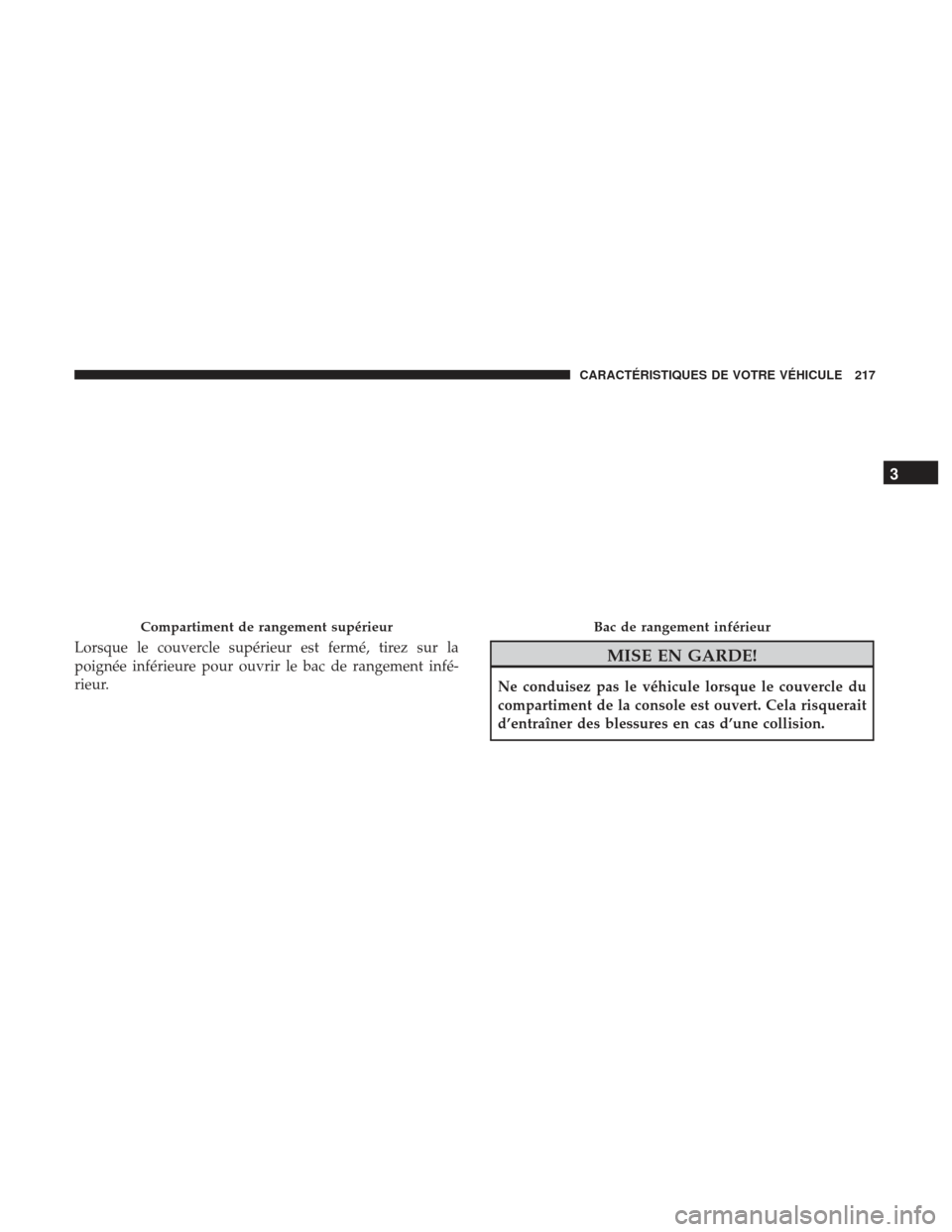 CARACTÉRISTIQUES DE VOTRE VÉHICULE 217

3

Compartiment de rangement supérieur

Lorsque le couvercle supérieur est fermé, tirez sur la poignée inférieure pour ouvrir le bac de rangement inférieur.

Bac de rangement inférieur

MISE EN GARDE!

Ne conduisez pas le véhicule lorsque le couvercle du compartiment de la console est ouvert. Cela risquerait d'entraîner des blessures en cas d'une collision.

carmanualsonline.info